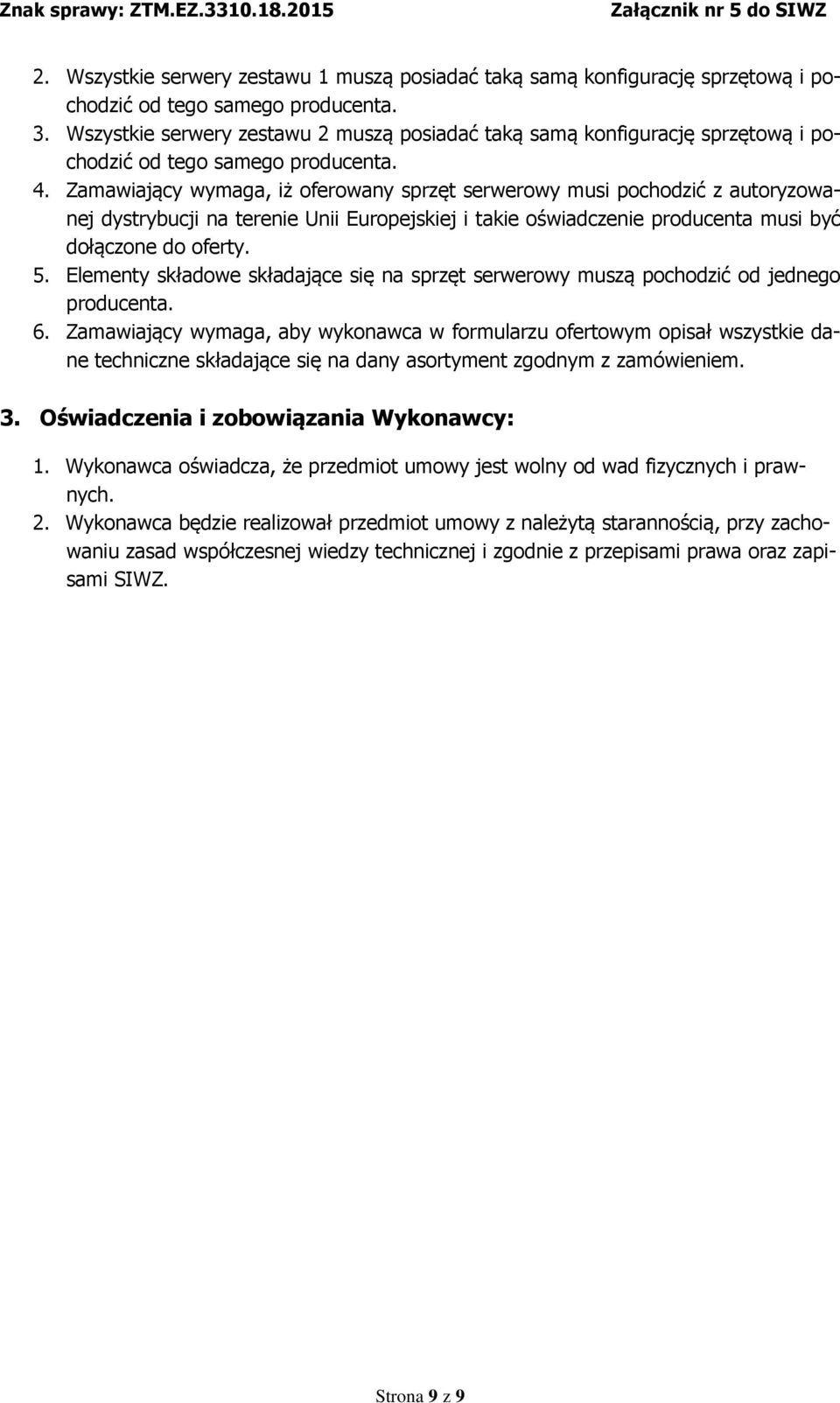 Znak sprawy: ZTM.EZ.3310.18.2015 Załącznik nr 5 do SIWZ

2. Wszystkie serwery zestawu 1 muszą posiadać taką samą konfigurację sprzętową i pochodzić od tego samego producenta.
3. Wszystkie serwery zestawu 2 muszą posiadać taką samą konfigurację sprzętową i pochodzić od tego samego producenta.
4. Zamawiający wymaga, iż oferowany sprzęt serwerowy musi pochodzić z autoryzowanej dystrybucji na terenie Unii Europejskiej i takie oświadczenie producenta musi być dołączone do oferty.
5. Elementy składowe składające się na sprzęt serwerowy muszą pochodzić od jednego producenta.
6. Zamawiający wymaga, aby wykonawca w formularzu ofertowym opisał wszystkie dane techniczne składające się na dany asortyment zgodnym z zamówieniem.

3. Oświadczenia i zobowiązania Wykonawcy:

1. Wykonawca oświadcza, że przedmiot umowy jest wolny od wad fizycznych i prawnych.
2. Wykonawca będzie realizował przedmiot umowy z należytą starannością, przy zachowaniu zasad współczesnej wiedzy technicznej i zgodnie z przepisami prawa oraz zapisami SIWZ.

Strona 9 z 9